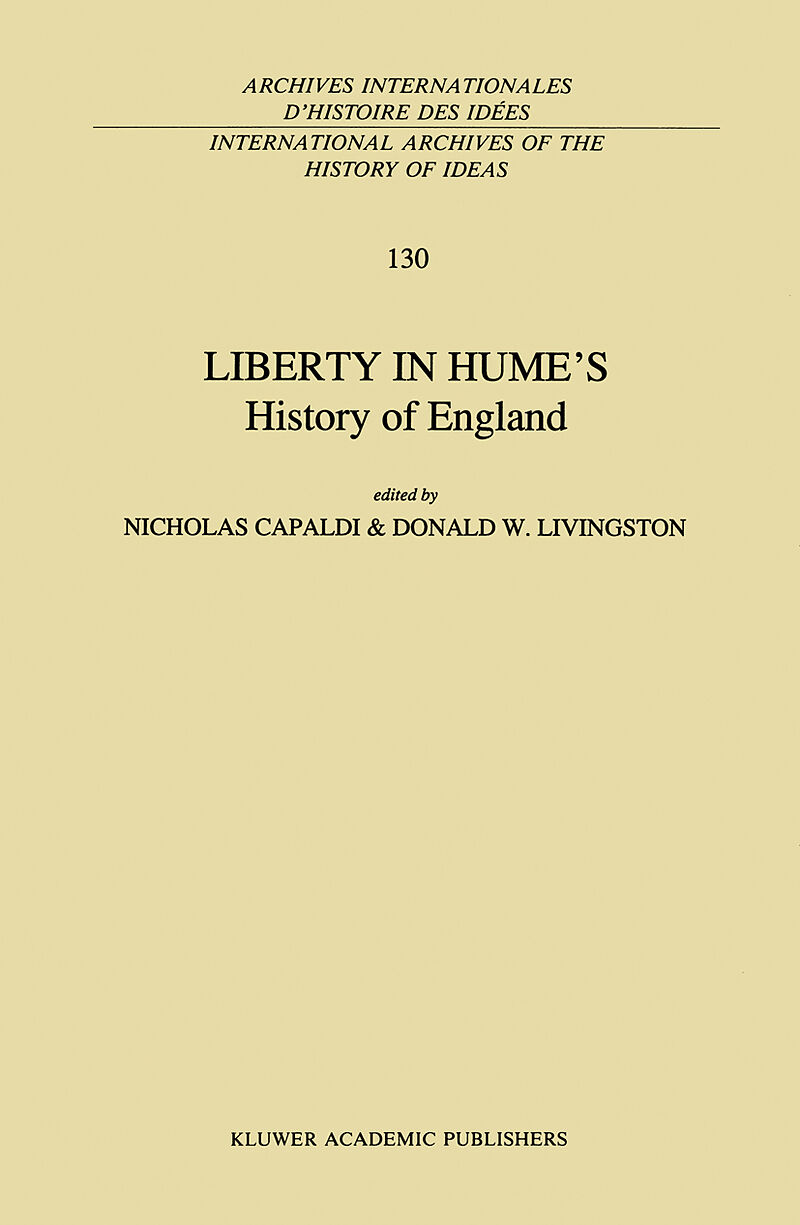 ARCHIVES INTERNATIONALES D'HISTOIRE DES IDÉES

INTERNATIONAL ARCHIVES OF THE HISTORY OF IDEAS

130

LIBERTY IN HUME'S
History of England

edited by
NICHOLAS CAPALDI & DONALD W. LIVINGSTON

KLUWER ACADEMIC PUBLISHERS